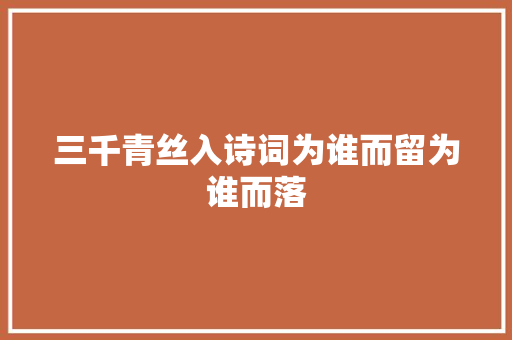 三千青丝入诗词为谁而留为谁而落